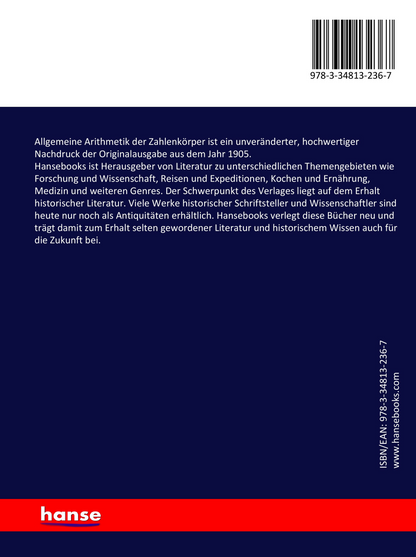 978-3-34813-236-7

Allgemeine Arithmetik der Zahlenkörper ist ein unveränderter, hochwertiger Nachdruck der Originalausgabe aus dem Jahr 1905.
Hansebooks ist Herausgeber von Literatur zu unterschiedlichen Themengebieten wie Forschung und Wissenschaft, Reisen und Expeditionen, Kochen und Ernährung, Medizin und weiteren Genres. Der Schwerpunkt des Verlages liegt auf dem Erhalt historischer Literatur. Viele Werke historischer Schriftsteller und Wissenschaftler sind heute nur noch als Antiquitäten erhältlich. Hansebooks verlegt diese Bücher neu und trägt damit zum Erhalt selten gewordener Literatur und historischem Wissen auch für die Zukunft bei.

ISBN/EAN: 978-3-34813-236-7
www.hansebooks.com

hanse